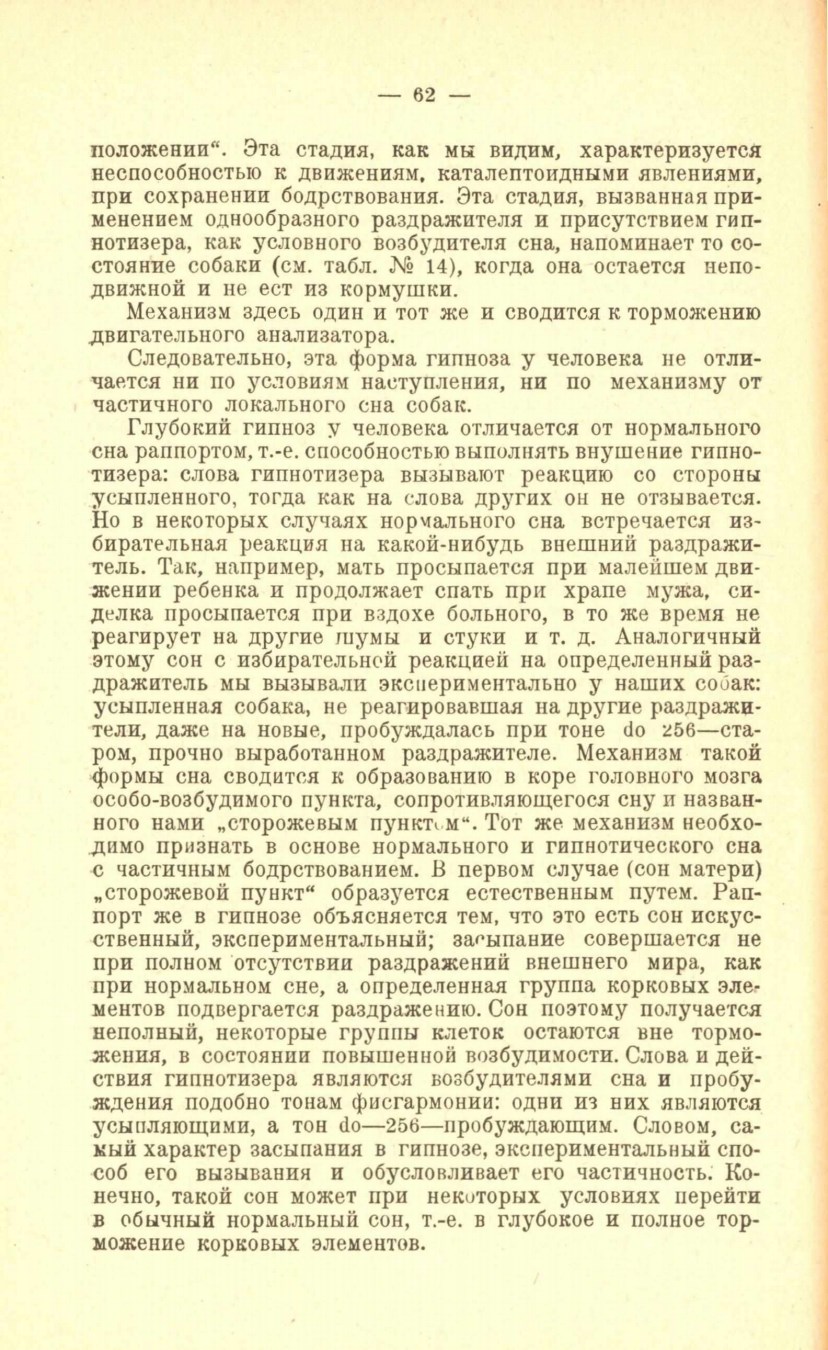 — 62 —

положении". Эта стадия, как мы видим, характеризуется неспособностью к движениям, каталептоидными явлениями, при сохранении бодрствования. Эта стадия, вызванная применением однообразного раздражителя и присутствием гипнотизера, как условного возбудителя сна, напоминает то состояние собаки (см. табл. № 14), когда она остается неподвижной и не ест из кормушки.

Механизм здесь один и тот же и сводится к торможению двигательного анализатора.

Следовательно, эта форма гипноза у человека не отличается ни по условиям наступления, ни по механизму от частичного локального сна собак.

Глубокий гипноз у человека отличается от нормального сна раппортом, т.-е. способностью выполнять внушение гипнотизера: слова гипнотизера вызывают реакцию со стороны усыпленного, тогда как на слова других он не отзывается. Но в некоторых случаях нормального сна встречается избирательная реакция на какой-нибудь внешний раздражитель. Так, например, мать просыпается при малейшем движении ребенка и продолжает спать при храпе мужа, сиделка просыпается при вздохе больного, в то же время не реагирует на другие шумы и стуки и т. д. Аналогичный этому сон с избирательной реакцией на определенный раздражитель мы вызывали экспериментально у наших собак: усыпленная собака, не реагировавшая на другие раздражители, даже на новые, пробуждалась при тоне do 256—старом, прочно выработанном раздражителе. Механизм такой формы сна сводится к образованию в коре головного мозга особо-возбудимого пункта, сопротивляющегося сну и названного нами „сторожевым пунктом". Тот же механизм необходимо признать в основе нормального и гипнотического сна с частичным бодрствованием. В первом случае (сон матери) „сторожевой пункт" образуется естественным путем. Раппорт же в гипнозе объясняется тем, что это есть сон искусственный, экспериментальный; засыпание совершается не при полном отсутствии раздражений внешнего мира, как при нормальном сне, а определенная группа корковых элементов подвергается раздражению. Сон поэтому получается неполный, некоторые группы клеток остаются вне торможения, в состоянии повышенной возбудимости. Слова и действия гипнотизера являются возбудителями сна и пробуждения подобно тонам фисгармонии: одни из них являются усыпляющими, а тон do—256—пробуждающим. Словом, самый характер засыпания в гипнозе, экспериментальный способ его вызывания и обусловливает его частичность. Конечно, такой сон может при некоторых условиях перейти в обычный нормальный сон, т.-е. в глубокое и полное торможение корковых элементов.